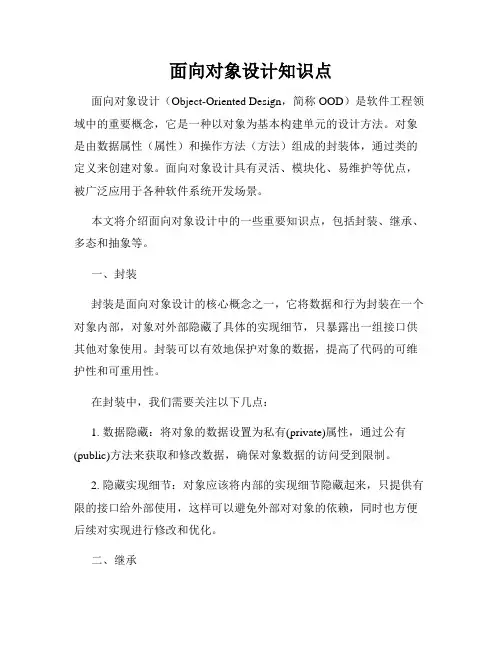 面向对象设计知识点

面向对象设计（Object-Oriented Design，简称 OOD）是软件工程领域中的重要概念，它是一种以对象为基本构建单元的设计方法。对象是由数据属性（属性）和操作方法（方法）组成的封装体，通过类的定义来创建对象。面向对象设计具有灵活、模块化、易维护等优点，被广泛应用于各种软件系统开发场景。

本文将介绍面向对象设计中的一些重要知识点，包括封装、继承、多态和抽象等。

一、封装

封装是面向对象设计的核心概念之一，它将数据和行为封装在一个对象内部，对象对外部隐藏了具体的实现细节，只暴露出一组接口供其他对象使用。封装可以有效地保护对象的数据，提高了代码的可维护性和可重用性。

在封装中，我们需要关注以下几点：

1. 数据隐藏：将对象的数据设置为私有(private)属性，通过公有(public)方法来获取和修改数据，确保对象数据的访问受到限制。

2. 隐藏实现细节：对象应该将内部的实现细节隐藏起来，只提供有限的接口给外部使用，这样可以避免外部对对象的依赖，同时也方便后续对实现进行修改和优化。

二、继承